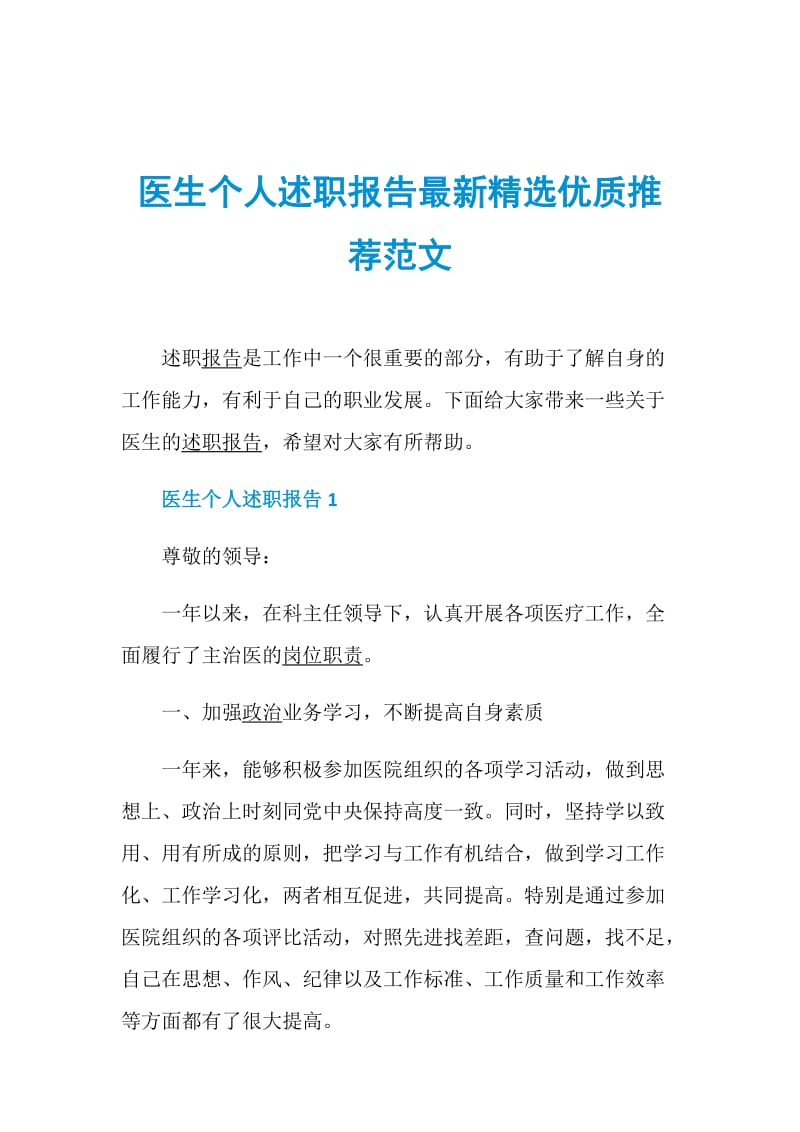 医生个人述职报告最新精选优质推荐范文

述职报告是工作中一个很重要的部分，有助于了解自身的工作能力，有利于自己的职业发展。下面给大家带来一些关于医生的述职报告，希望对大家有所帮助。

医生个人述职报告 1

尊敬的领导：

一年以来，在科主任领导下，认真开展各项医疗工作，全面履行了主治医的岗位职责。

一、加强政治业务学习，不断提高自身素质

一年来，能够积极参加医院组织的各项学习活动，做到思想上、政治上时刻同党中央保持高度一致。同时，坚持学以致用、用有所成的原则，把学习与工作有机结合，做到学习工作化、工作学习化，两者相互促进，共同提高。特别是通过参加医院组织的各项评比活动，对照先进找差距，查问题，找不足，自己在思想、作风、纪律以及工作标准、工作质量和工作效率等方面都有了很大提高。